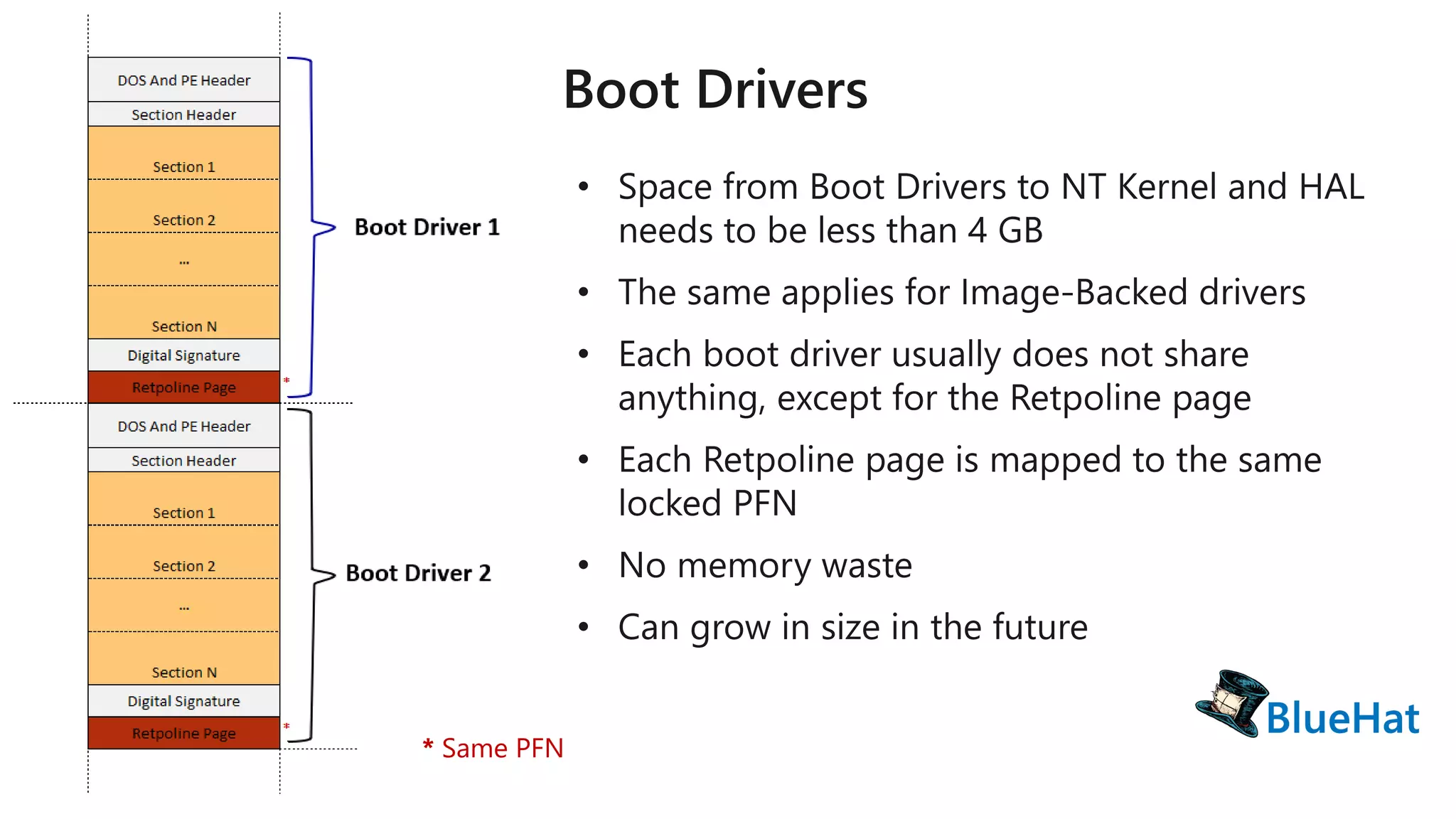 DOS And PE Header
Section Header
Section 1
Section 2
...
Section N
Digital Signature
Retpoline Page *

Boot Driver 1

DOS And PE Header
Section Header
Section 1
Section 2
...
Section N
Digital Signature
Retpoline Page *

Boot Driver 2

* Same PFN

Boot Drivers

• Space from Boot Drivers to NT Kernel and HAL needs to be less than 4 GB
• The same applies for Image-Backed drivers
• Each boot driver usually does not share anything, except for the Retpoline page
• Each Retpoline page is mapped to the same locked PFN
• No memory waste
• Can grow in size in the future

BlueHat